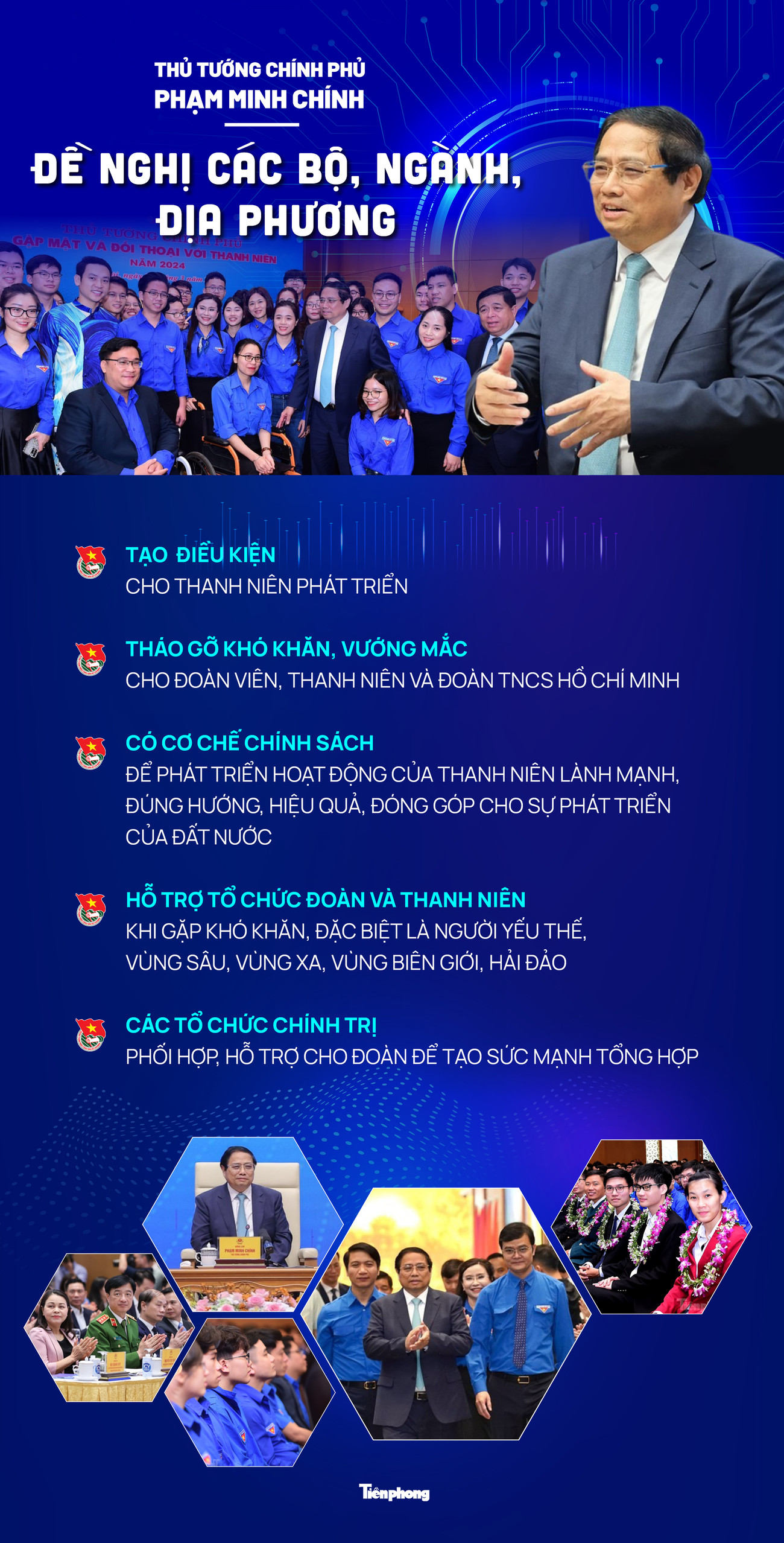 THỦ TƯỚNG CHÍNH PHỦ
PHẠM MINH CHÍNH

ĐỀ NGHỊ CÁC BỘ, NGÀNH, ĐỊA PHƯƠNG

THỦ TƯỚNG CHÍNH PHỦ
GẶP MẶT VÀ ĐỐI THOẠI VỚI THANH NIÊN
NĂM 2024

TẠO ĐIỀU KIỆN
CHO THANH NIÊN PHÁT TRIỂN

THÁO GỠ KHÓ KHĂN, VƯỚNG MẮC
CHO ĐOÀN VIÊN, THANH NIÊN VÀ ĐOÀN TNCS HỒ CHÍ MINH

CÓ CƠ CHẾ CHÍNH SÁCH
ĐỂ PHÁT TRIỂN HOẠT ĐỘNG CỦA THANH NIÊN LÀNH MẠNH, ĐÚNG HƯỚNG, HIỆU QUẢ, ĐÓNG GÓP CHO SỰ PHÁT TRIỂN CỦA ĐẤT NƯỚC

HỖ TRỢ TỔ CHỨC ĐOÀN VÀ THANH NIÊN
KHI GẶP KHÓ KHĂN, ĐẶC BIỆT LÀ NGƯỜI YẾU THẾ, VÙNG SÂU, VÙNG XA, VÙNG BIÊN GIỚI, HẢI ĐẢO

CÁC TỔ CHỨC CHÍNH TRỊ
PHỐI HỢP, HỖ TRỢ CHO ĐOÀN ĐỂ TẠO SỨC MẠNH TỔNG HỢP

PHẠM MINH CHÍNH

Tiền phong